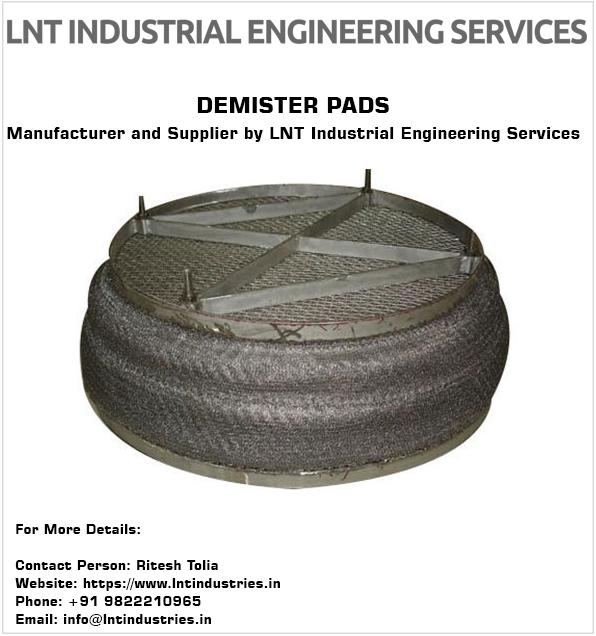 LNT INDUSTRIAL ENGINEERING SERVICES

DEMISTER PADS

Manufacturer and Supplier by LNT Industrial Engineering Services

For More Details:

Contact Person: Ritesh Tolia
Website: https://www.lntindustries.in
Phone: +91 9822210965
Email: info@lntindustries.in